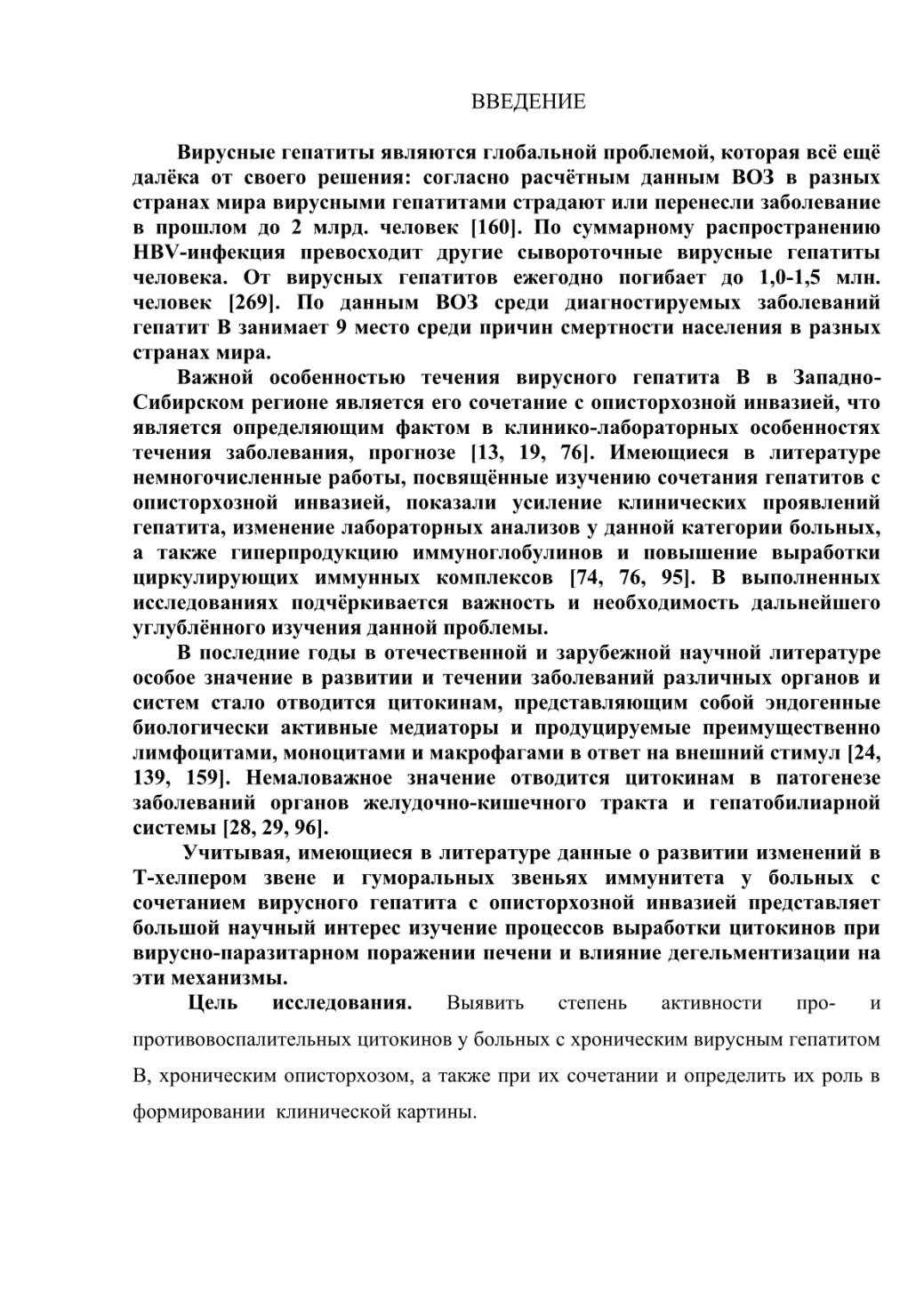 ВВЕДЕНИЕ

Вирусные гепатиты являются глобальной проблемой, которая всё ещё далёка от своего решения: согласно расчётным данным ВОЗ в разных странах мира вирусными гепатитами страдают или перенесли заболевание в прошлом до 2 млрд. человек [160]. По суммарному распространению HBV-инфекция превосходит другие сывороточные вирусные гепатиты человека. От вирусных гепатитов ежегодно погибает до 1,0-1,5 млн. человек [269]. По данным ВОЗ среди диагностируемых заболеваний гепатит В занимает 9 место среди причин смертности населения в разных странах мира.

Важной особенностью течения вирусного гепатита В в Западно-Сибирском регионе является его сочетание с описторхозной инвазией, что является определяющим фактом в клинико-лабораторных особенностях течения заболевания, прогнозе [13, 19, 76]. Имеющиеся в литературе немногочисленные работы, посвящённые изучению сочетания гепатитов с описторхозной инвазией, показали усиление клинических проявлений гепатита, изменение лабораторных анализов у данной категории больных, а также гиперпродукцию иммуноглобулинов и повышение выработки циркулирующих иммунных комплексов [74, 76, 95]. В выполненных исследованиях подчёркивается важность и необходимость дальнейшего углублённого изучения данной проблемы.

В последние годы в отечественной и зарубежной научной литературе особое значение в развитии и течении заболеваний различных органов и систем стало отводится цитокинам, представляющим собой эндогенные биологически активные медиаторы и продуцируемые преимущественно лимфоцитами, моноцитами и макрофагами в ответ на внешний стимул [24, 139, 159]. Немаловажное значение отводится цитокинам в патогенезе заболеваний органов желудочно-кишечного тракта и гепатобилиарной системы [28, 29, 96].

Учитывая, имеющиеся в литературе данные о развитии изменений в Т-хелпером звене и гуморальных звеньях иммунитета у больных с сочетанием вирусного гепатита с описторхозной инвазией представляет большой научный интерес изучение процессов выработки цитокинов при вирусно-паразитарном поражении печени и влияние дегельментизации на эти механизмы.

Цель исследования. Выявить степень активности про- и противовоспалительных цитокинов у больных с хроническим вирусным гепатитом В, хроническим описторхозом, а также при их сочетании и определить их роль в формировании клинической картины.